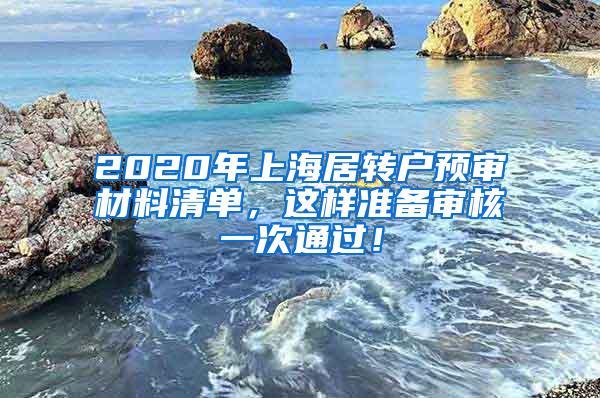 2020年上海居转户预审材料清单，这样准备审核一次通过！